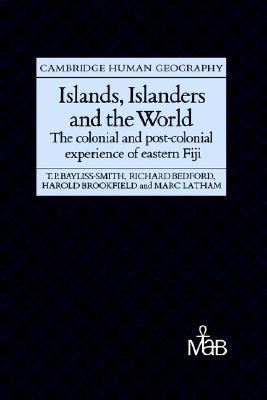 CAMBRIDGE HUMAN GEOGRAPHY

Islands, Islanders and the World

The colonial and post-colonial experience of eastern Fiji

T. P. BAYLISS-SMITH, RICHARD BEDFORD, HAROLD BROOKFIELD and MARC LATHAM

MaB